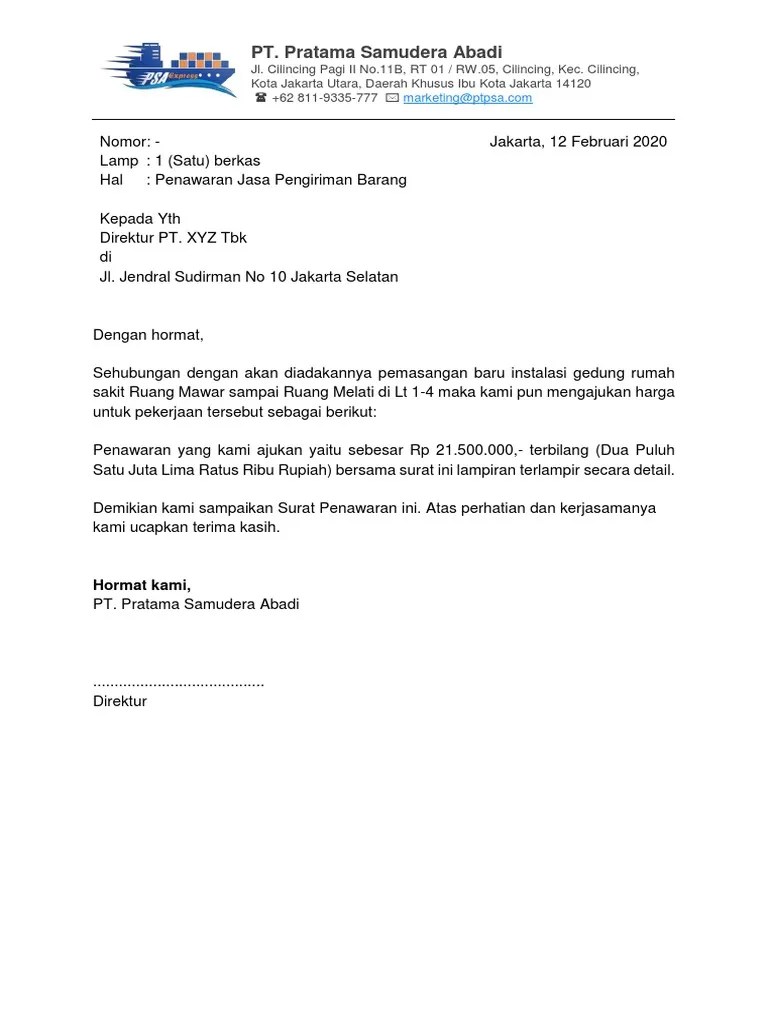 PSA Express

PT. Pratama Samudera Abadi
Jl. Cilincing Pagi II No.11B, RT 01 / RW.05, Cilincing, Kec. Cilincing, Kota Jakarta Utara, Daerah Khusus Ibu Kota Jakarta 14120
☎ +62 811-9335-777 ✉ marketing@ptpsa.com

Nomor: -
Jakarta, 12 Februari 2020
Lamp : 1 (Satu) berkas
Hal : Penawaran Jasa Pengiriman Barang

Kepada Yth
Direktur PT. XYZ Tbk
di
Jl. Jendral Sudirman No 10 Jakarta Selatan

Dengan hormat,

Sehubungan dengan akan diadakannya pemasangan baru instalasi gedung rumah sakit Ruang Mawar sampai Ruang Melati di Lt 1-4 maka kami pun mengajukan harga untuk pekerjaan tersebut sebagai berikut:

Penawaran yang kami ajukan yaitu sebesar Rp 21.500.000,- terbilang (Dua Puluh Satu Juta Lima Ratus Ribu Rupiah) bersama surat ini lampiran terlampir secara detail.

Demikian kami sampaikan Surat Penawaran ini. Atas perhatian dan kerjasamanya kami ucapkan terima kasih.

Hormat kami,
PT. Pratama Samudera Abadi

........................................
Direktur